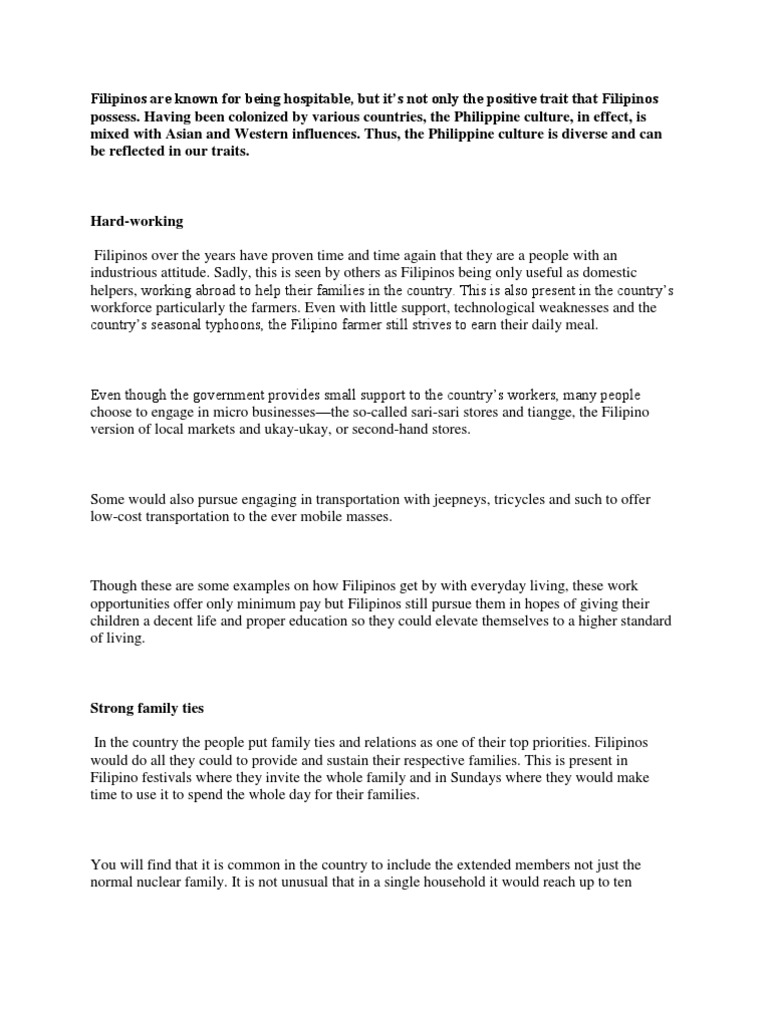 Filipinos are known for being hospitable, but it's not only the positive trait that Filipinos possess. Having been colonized by various countries, the Philippine culture, in effect, is mixed with Asian and Western influences. Thus, the Philippine culture is diverse and can be reflected in our traits.

Hard-working

Filipinos over the years have proven time and time again that they are a people with an industrious attitude. Sadly, this is seen by others as Filipinos being only useful as domestic helpers, working abroad to help their families in the country. This is also present in the country's workforce particularly the farmers. Even with little support, technological weaknesses and the country's seasonal typhoons, the Filipino farmer still strives to earn their daily meal.

Even though the government provides small support to the country's workers, many people choose to engage in micro businesses—the so-called sari-sari stores and tiangge, the Filipino version of local markets and ukay-ukay, or second-hand stores.

Some would also pursue engaging in transportation with jeepneys, tricycles and such to offer low-cost transportation to the ever mobile masses.

Though these are some examples on how Filipinos get by with everyday living, these work opportunities offer only minimum pay but Filipinos still pursue them in hopes of giving their children a decent life and proper education so they could elevate themselves to a higher standard of living.

Strong family ties

In the country the people put family ties and relations as one of their top priorities. Filipinos would do all they could to provide and sustain their respective families. This is present in Filipino festivals where they invite the whole family and in Sundays where they would make time to use it to spend the whole day for their families.

You will find that it is common in the country to include the extended members not just the normal nuclear family. It is not unusual that in a single household it would reach up to ten